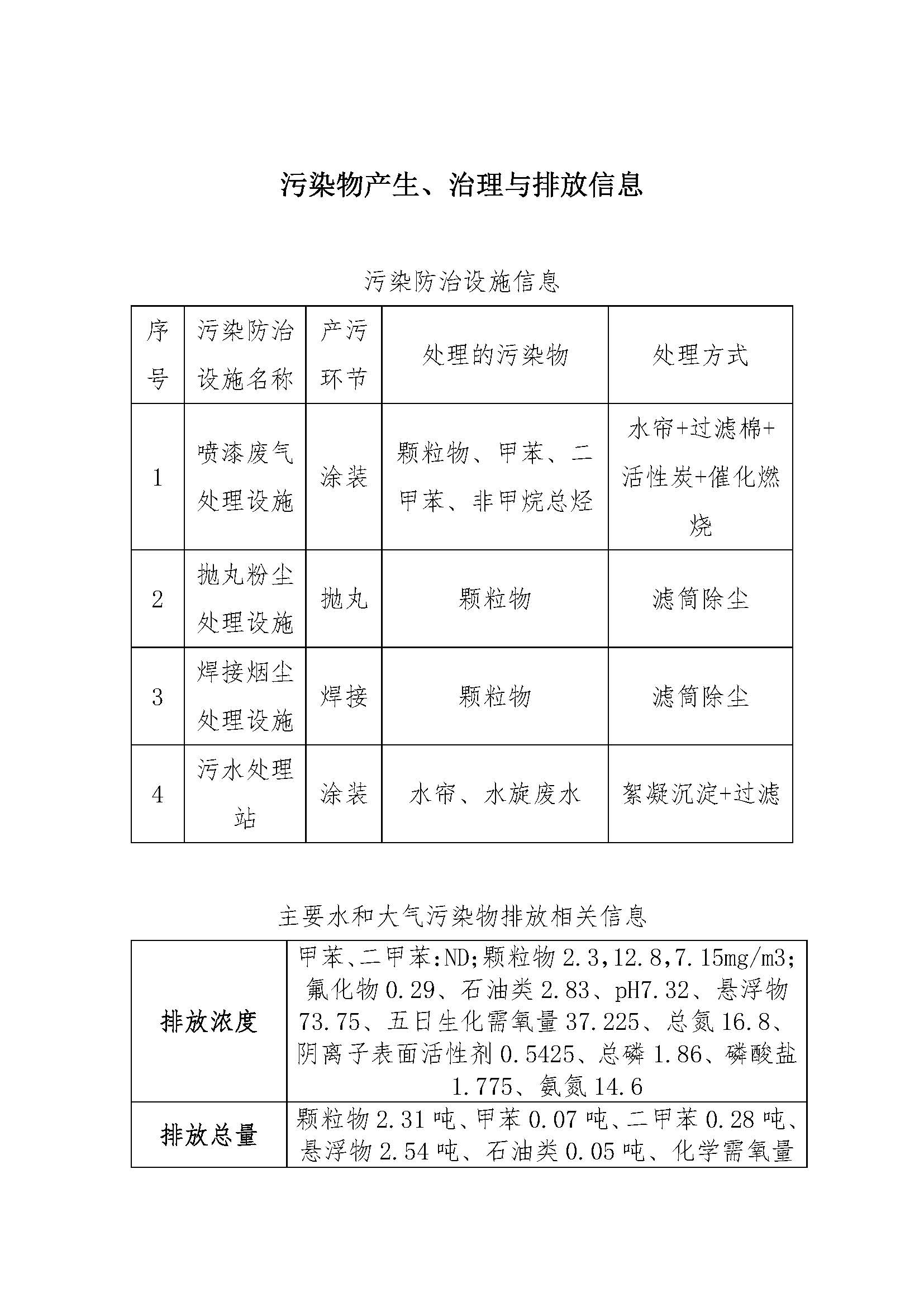 污染物产生、治理与排放信息

污染防治设施信息

| 序号 | 污染防治设施名称 | 产污环节 | 处理的污染物 | 处理方式 |
|---|---|---|---|---|
| 1 | 喷漆废气处理设施 | 涂装 | 颗粒物、甲苯、二甲苯、非甲烷总烃 | 水帘+过滤棉+活性炭+催化燃烧 |
| 2 | 抛丸粉尘处理设施 | 抛丸 | 颗粒物 | 滤筒除尘 |
| 3 | 焊接烟尘处理设施 | 焊接 | 颗粒物 | 滤筒除尘 |
| 4 | 污水处理站 | 涂装 | 水帘、水旋废水 | 絮凝沉淀+过滤 |

主要水和大气污染物排放相关信息

| 排放浓度 | 甲苯、二甲苯:ND;颗粒物 2.3,12.8,7.15mg/m3;氟化物 0.29、石油类 2.83、pH7.32、悬浮物 73.75、五日生化需氧量 37.225、总氮 16.8、阴离子表面活性剂 0.5425、总磷 1.86、磷酸盐 1.775、氨氮 14.6 |
|---|---|
| 排放总量 | 颗粒物 2.31 吨、甲苯 0.07 吨、二甲苯 0.28 吨、悬浮物 2.54 吨、石油类 0.05 吨、化学需氧量 |